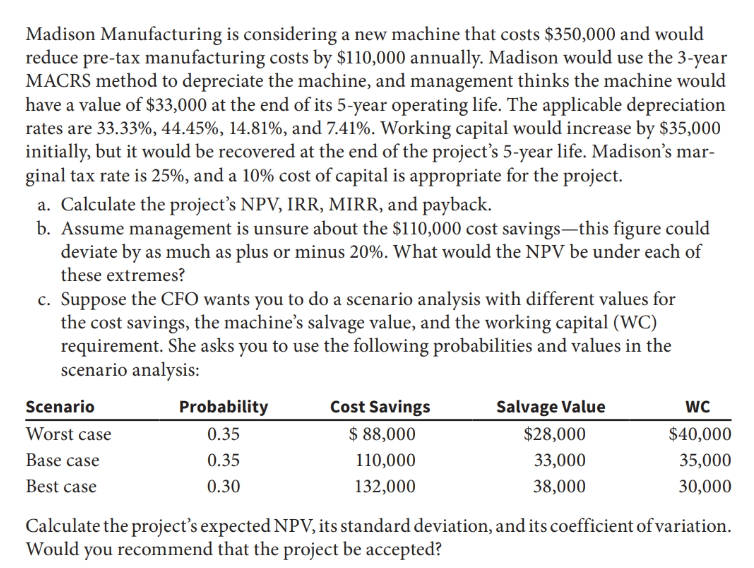 Madison Manufacturing is considering a new machine that costs \$350,000 and would reduce pre-tax manufacturing costs by \$110,000 annually. Madison would use the 3-year MACRS method to depreciate the machine, and management thinks the machine would have a value of \$33,000 at the end of its 5-year operating life. The applicable depreciation rates are 33.33%, 44.45%, 14.81%, and 7.41%. Working capital would increase by \$35,000 initially, but it would be recovered at the end of the project's 5-year life. Madison's marginal tax rate is 25%, and a 10% cost of capital is appropriate for the project.

a. Calculate the project's NPV, IRR, MIRR, and payback.

b. Assume management is unsure about the \$110,000 cost savings—this figure could deviate by as much as plus or minus 20%. What would the NPV be under each of these extremes?

c. Suppose the CFO wants you to do a scenario analysis with different values for the cost savings, the machine's salvage value, and the working capital (WC) requirement. She asks you to use the following probabilities and values in the scenario analysis:

| Scenario | Probability | Cost Savings | Salvage Value | WC |
|---|---|---|---|---|
| Worst case | 0.35 | \$ 88,000 | \$28,000 | \$40,000 |
| Base case | 0.35 | 110,000 | 33,000 | 35,000 |
| Best case | 0.30 | 132,000 | 38,000 | 30,000 |

Calculate the project's expected NPV, its standard deviation, and its coefficient of variation. Would you recommend that the project be accepted?